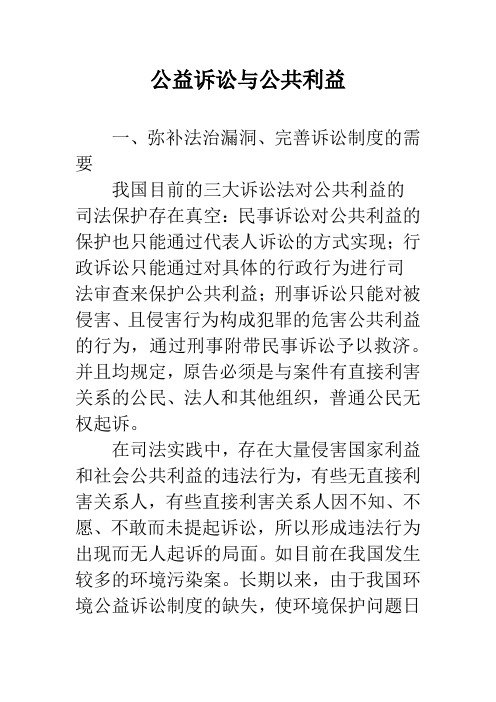 公益诉讼与公共利益

一、弥补法治漏洞、完善诉讼制度的需要

我国目前的三大诉讼法对公共利益的司法保护存在真空：民事诉讼对公共利益的保护也只能通过代表人诉讼的方式实现；行政诉讼只能通过对具体的行政行为进行司法审查来保护公共利益；刑事诉讼只能对被侵害、且侵害行为构成犯罪的危害公共利益的行为，通过刑事附带民事诉讼予以救济。并且均规定，原告必须是与案件有直接利害关系的公民、法人和其他组织，普通公民无权起诉。

在司法实践中，存在大量侵害国家利益和社会公共利益的违法行为，有些无直接利害关系人，有些直接利害关系人因不知、不愿、不敢而未提起诉讼，所以形成违法行为出现而无人起诉的局面。如目前在我国发生较多的环境污染案。长期以来，由于我国环境公益诉讼制度的缺失，使环境保护问题日